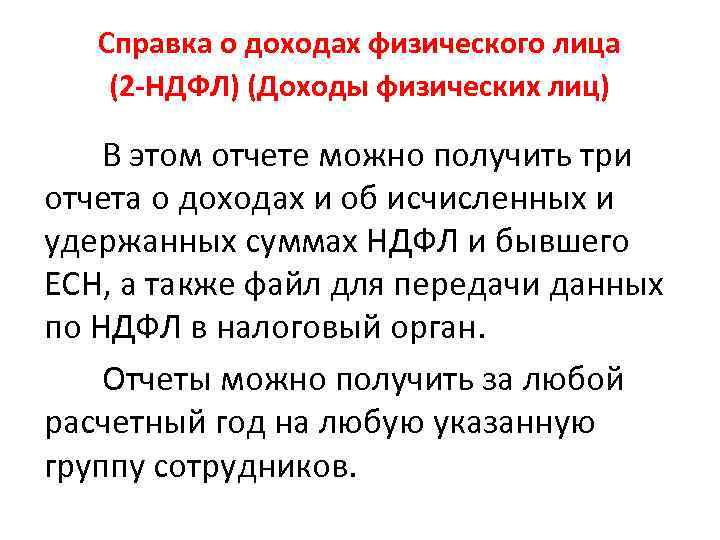 Справка о доходах физического лица
(2-НДФЛ) (Доходы физических лиц)

В этом отчете можно получить три отчета о доходах и об исчисленных и удержанных суммах НДФЛ и бывшего ЕСН, а также файл для передачи данных по НДФЛ в налоговый орган.

Отчеты можно получить за любой расчетный год на любую указанную группу сотрудников.